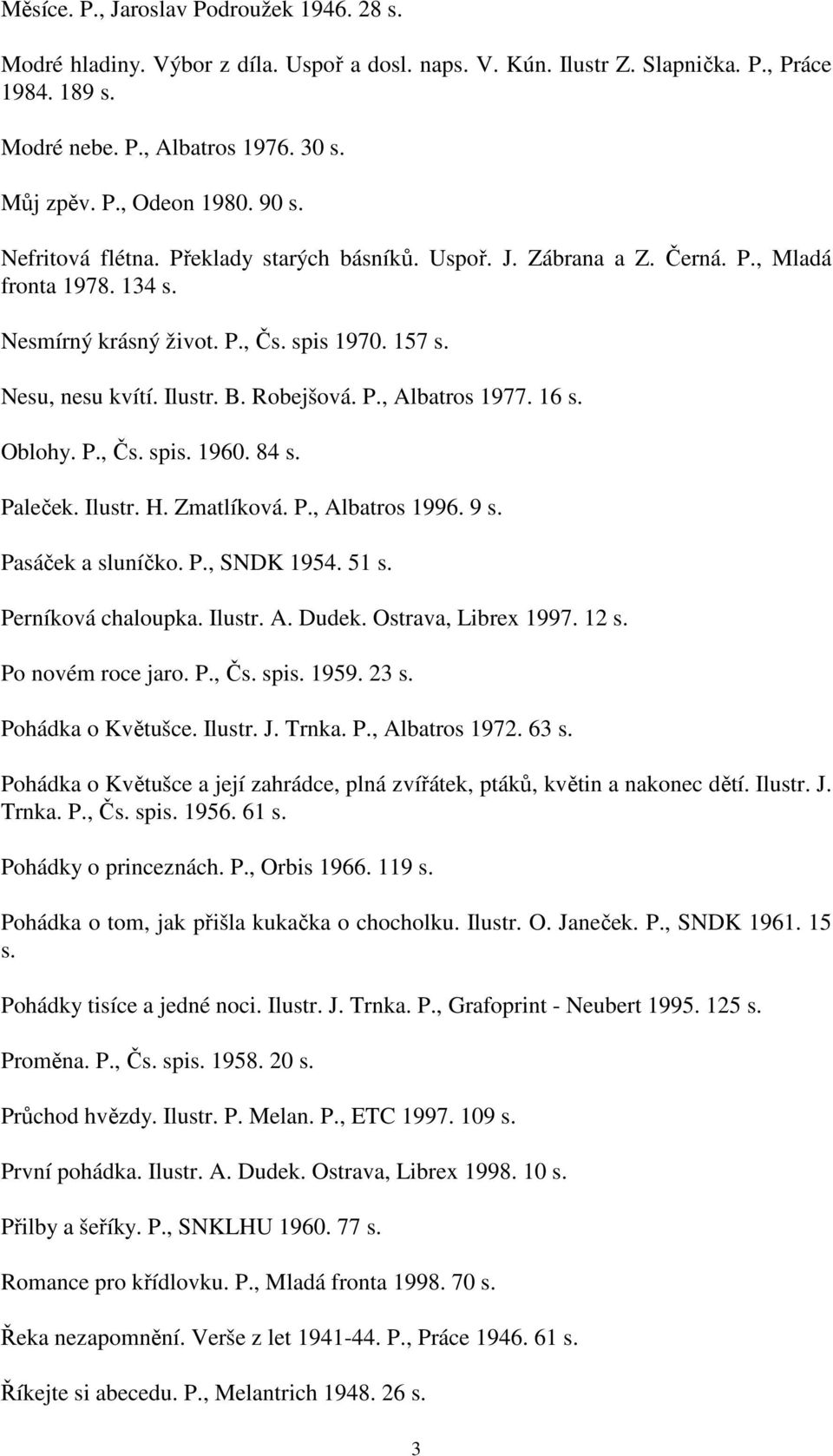 Měsíce. P., Jaroslav Podroužek 1946. 28 s.

Modré hladiny. Výbor z díla. Uspoř a dosl. naps. V. Kún. Ilustr Z. Slapnička. P., Práce 1984. 189 s.

Modré nebe. P., Albatros 1976. 30 s.

Můj zpěv. P., Odeon 1980. 90 s.

Nefritová flétna. Překlady starých básníků. Uspoř. J. Zábrana a Z. Černá. P., Mladá fronta 1978. 134 s.

Nesmírný krásný život. P., Čs. spis 1970. 157 s.

Nesu, nesu kvítí. Ilustr. B. Robejšová. P., Albatros 1977. 16 s.

Oblohy. P., Čs. spis. 1960. 84 s.

Paleček. Ilustr. H. Zmatlíková. P., Albatros 1996. 9 s.

Pasáček a sluníčko. P., SNDK 1954. 51 s.

Perníková chaloupka. Ilustr. A. Dudek. Ostrava, Librex 1997. 12 s.

Po novém roce jaro. P., Čs. spis. 1959. 23 s.

Pohádka o Květušce. Ilustr. J. Trnka. P., Albatros 1972. 63 s.

Pohádka o Květušce a její zahrádce, plná zvířátek, ptáků, květin a nakonec dětí. Ilustr. J. Trnka. P., Čs. spis. 1956. 61 s.

Pohádky o princeznách. P., Orbis 1966. 119 s.

Pohádka o tom, jak přišla kukačka o chocholku. Ilustr. O. Janeček. P., SNDK 1961. 15 s.

Pohádky tisíce a jedné noci. Ilustr. J. Trnka. P., Grafoprint - Neubert 1995. 125 s.

Proměna. P., Čs. spis. 1958. 20 s.

Průchod hvězdy. Ilustr. P. Melan. P., ETC 1997. 109 s.

První pohádka. Ilustr. A. Dudek. Ostrava, Librex 1998. 10 s.

Přilby a šeříky. P., SNKLHU 1960. 77 s.

Romance pro křídlovku. P., Mladá fronta 1998. 70 s.

Řeka nezapomnění. Verše z let 1941-44. P., Práce 1946. 61 s.

Říkejte si abecedu. P., Melantrich 1948. 26 s.

3